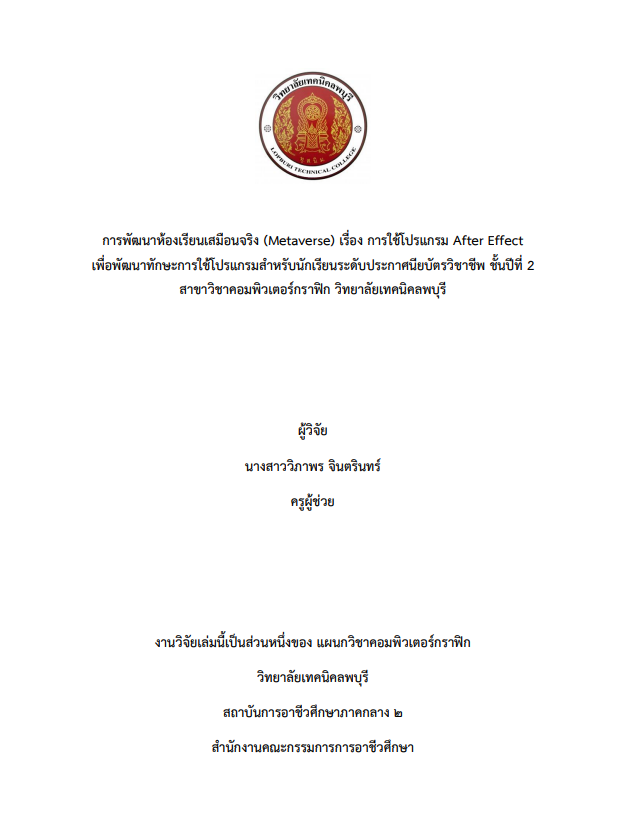 วิทยาลัยเทคนิคลพบุรี
LOPBURI TECHNICAL COLLEGE

การพัฒนาห้องเรียนเสมือนจริง (Metaverse) เรื่อง การใช้โปรแกรม After Effect เพื่อพัฒนาทักษะการใช้โปรแกรมสำหรับนักเรียนระดับประกาศนียบัตรวิชาชีพ ชั้นปีที่ 2 สาขาวิชาคอมพิวเตอร์กราฟิก วิทยาลัยเทคนิคลพบุรี

ผู้วิจัย

นางสาววิภาพร จินตรินทร์

ครูผู้ช่วย

งานวิจัยเล่มนี้เป็นส่วนหนึ่งของ แผนกวิชาคอมพิวเตอร์กราฟิก

วิทยาลัยเทคนิคลพบุรี

สถาบันการอาชีวศึกษาภาคกลาง ๒

สำนักงานคณะกรรมการการอาชีวศึกษา